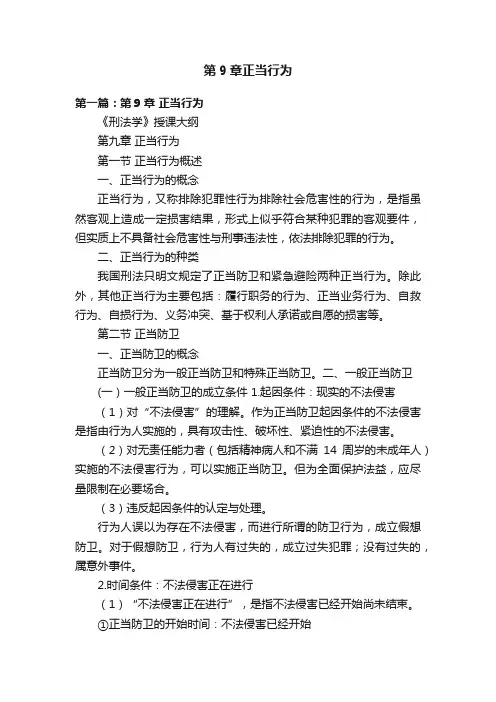 第 9 章正当行为

第一篇：第 9 章 正当行为

《刑法学》授课大纲

第九章 正当行为

第一节 正当行为概述

一、正当行为的概念

正当行为，又称排除犯罪性行为排除社会危害性的行为，是指虽然客观上造成一定损害结果，形式上似乎符合某种犯罪的客观要件，但实质上不具备社会危害性与刑事违法性，依法排除犯罪的行为。

二、正当行为的种类

我国刑法只明文规定了正当防卫和紧急避险两种正当行为。除此外，其他正当行为主要包括：履行职务的行为、正当业务行为、自救行为、自损行为、义务冲突、基于权利人承诺或自愿的损害等。

第二节 正当防卫

一、正当防卫的概念

正当防卫分为一般正当防卫和特殊正当防卫。二、一般正当防卫

（一）一般正当防卫的成立条件 1.起因条件：现实的不法侵害

（1）对“不法侵害”的理解。作为正当防卫起因条件的不法侵害是指由行为人实施的，具有攻击性、破坏性、紧迫性的不法侵害。

（2）对无责任能力者（包括精神病人和不满 14 周岁的未成年人）实施的不法侵害行为，可以实施正当防卫。但为全面保护法益，应尽量限制在必要场合。

（3）违反起因条件的认定与处理。

行为人误以为存在不法侵害，而进行所谓的防卫行为，成立假想防卫。对于假想防卫，行为人有过失的，成立过失犯罪；没有过失的，属意外事件。

2.时间条件：不法侵害正在进行

（1）“不法侵害正在进行”，是指不法侵害已经开始尚未结束。

①正当防卫的开始时间：不法侵害已经开始